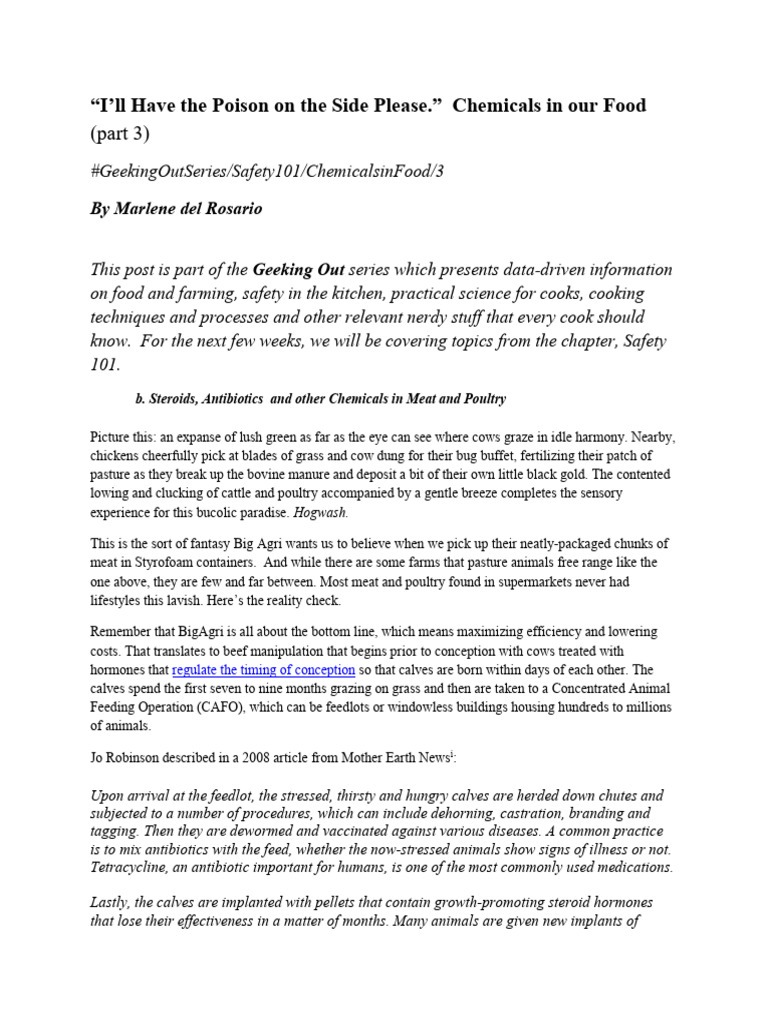 “I’ll Have the Poison on the Side Please.” Chemicals in our Food (part 3)

#GeekingOutSeries/Safety101/ChemicalsinFood/3

By Marlene del Rosario

This post is part of the Geeking Out series which presents data-driven information on food and farming, safety in the kitchen, practical science for cooks, cooking techniques and processes and other relevant nerdy stuff that every cook should know. For the next few weeks, we will be covering topics from the chapter, Safety 101.

b. Steroids, Antibiotics and other Chemicals in Meat and Poultry

Picture this: an expanse of lush green as far as the eye can see where cows graze in idle harmony. Nearby, chickens cheerfully pick at blades of grass and cow dung for their bug buffet, fertilizing their patch of pasture as they break up the bovine manure and deposit a bit of their own little black gold. The contented lowing and clucking of cattle and poultry accompanied by a gentle breeze completes the sensory experience for this bucolic paradise. Hogwash.

This is the sort of fantasy Big Agri wants us to believe when we pick up their neatly-packaged chunks of meat in Styrofoam containers. And while there are some farms that pasture animals free range like the one above, they are few and far between. Most meat and poultry found in supermarkets never had lifestyles this lavish. Here’s the reality check.

Remember that BigAgri is all about the bottom line, which means maximizing efficiency and lowering costs. That translates to beef manipulation that begins prior to conception with cows treated with hormones that regulate the timing of conception so that calves are born within days of each other. The calves spend the first seven to nine months grazing on grass and then are taken to a Concentrated Animal Feeding Operation (CAFO), which can be feedlots or windowless buildings housing hundreds to millions of animals.

Jo Robinson described in a 2008 article from Mother Earth News$^{i}$:

Upon arrival at the feedlot, the stressed, thirsty and hungry calves are herded down chutes and subjected to a number of procedures, which can include dehorning, castration, branding and tagging. Then they are dewormed and vaccinated against various diseases. A common practice is to mix antibiotics with the feed, whether the now-stressed animals show signs of illness or not. Tetracycline, an antibiotic important for humans, is one of the most commonly used medications.

Lastly, the calves are implanted with pellets that contain growth-promoting steroid hormones that lose their effectiveness in a matter of months. Many animals are given new implants of